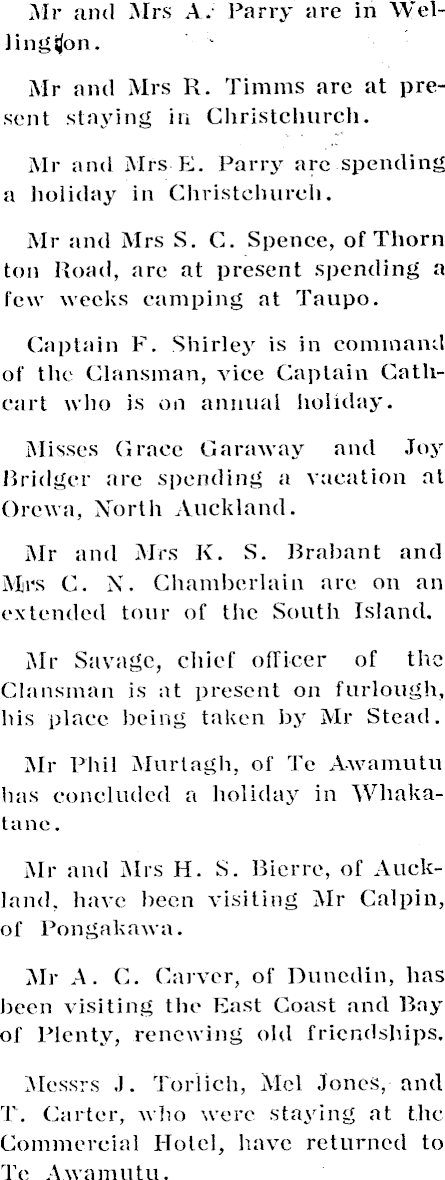 Mr and Mrs A. Parry are in Wellington.

Mr and Mrs R. Timms are at present staying in Christchurch.

Mr and Mrs E. Parry are spending a holiday in Christchurch.

Mr and Mrs S. C. Spence, of Thornton Road, are at present spending a few weeks camping at Taupo.

Captain F. Shirley is in command of the Clansman, vice Captain Cathcart who is on annual holiday.

Misses Grace Garaway and Joy Bridger are spending a vacation at Orewa, North Auckland.

Mr and Mrs K. S. Brabant and Mrs C. N. Chamberlain are on an extended tour of the South Island.

Mr Savage, chief officer of the Clansman is at present on furlough, his place being taken by Mr Stead.

Mr Phil Murtagh, of Te Awamutu has concluded a holiday in Whakatane.

Mr and Mrs H. S. Bierre, of Auckland, have been visiting Mr Calpin, of Pongakawa.

Mr A. C. Carver, of Dunedin, has been visiting the East Coast and Bay of Plenty, renewing old friendships.

Messrs J. Torlich, Mel Jones, and T. Carter, who were staying at the Commercial Hotel, have returned to Te Awamutu.